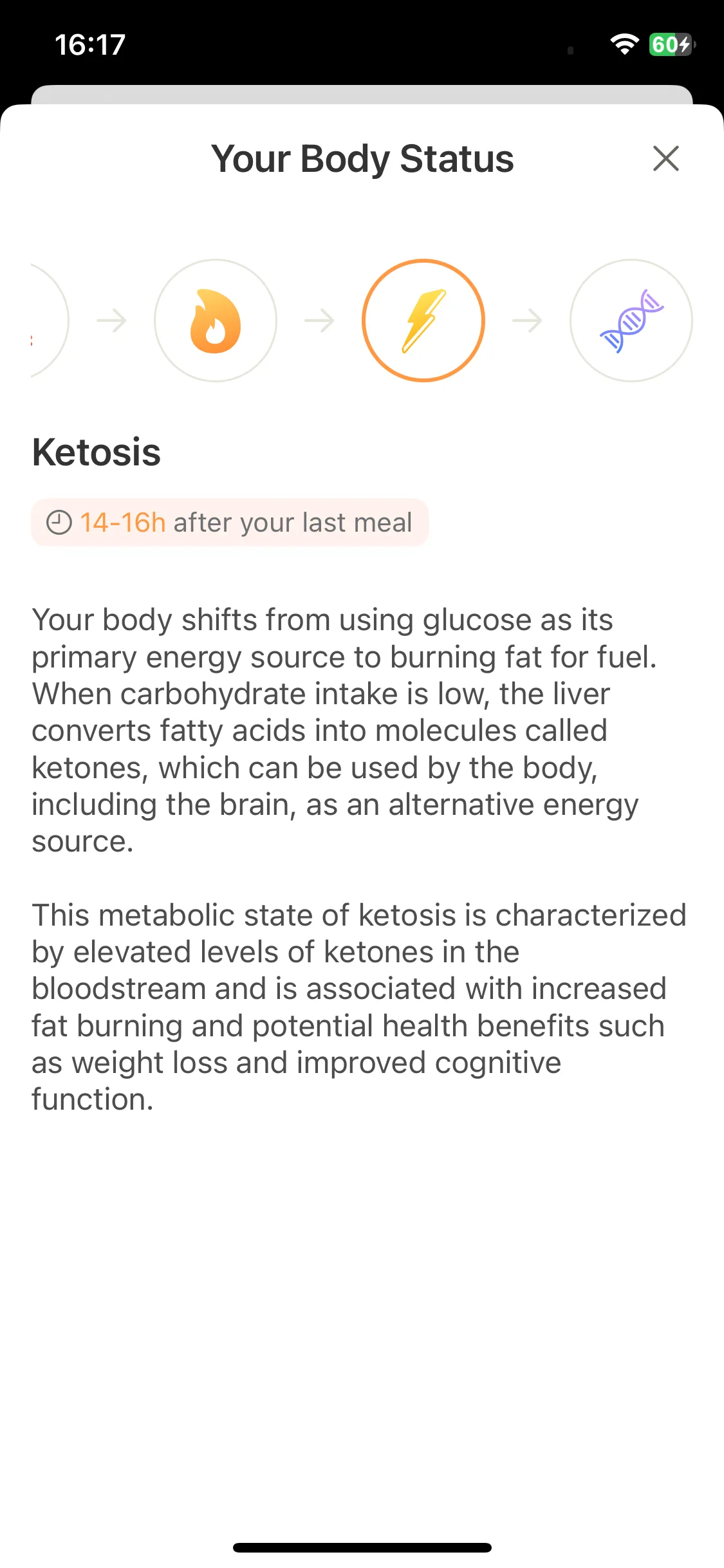 16:17

60

Your Body Status

Ketosis

14-16h after your last meal

Your body shifts from using glucose as its primary energy source to burning fat for fuel. When carbohydrate intake is low, the liver converts fatty acids into molecules called ketones, which can be used by the body, including the brain, as an alternative energy source.

This metabolic state of ketosis is characterized by elevated levels of ketones in the bloodstream and is associated with increased fat burning and potential health benefits such as weight loss and improved cognitive function.